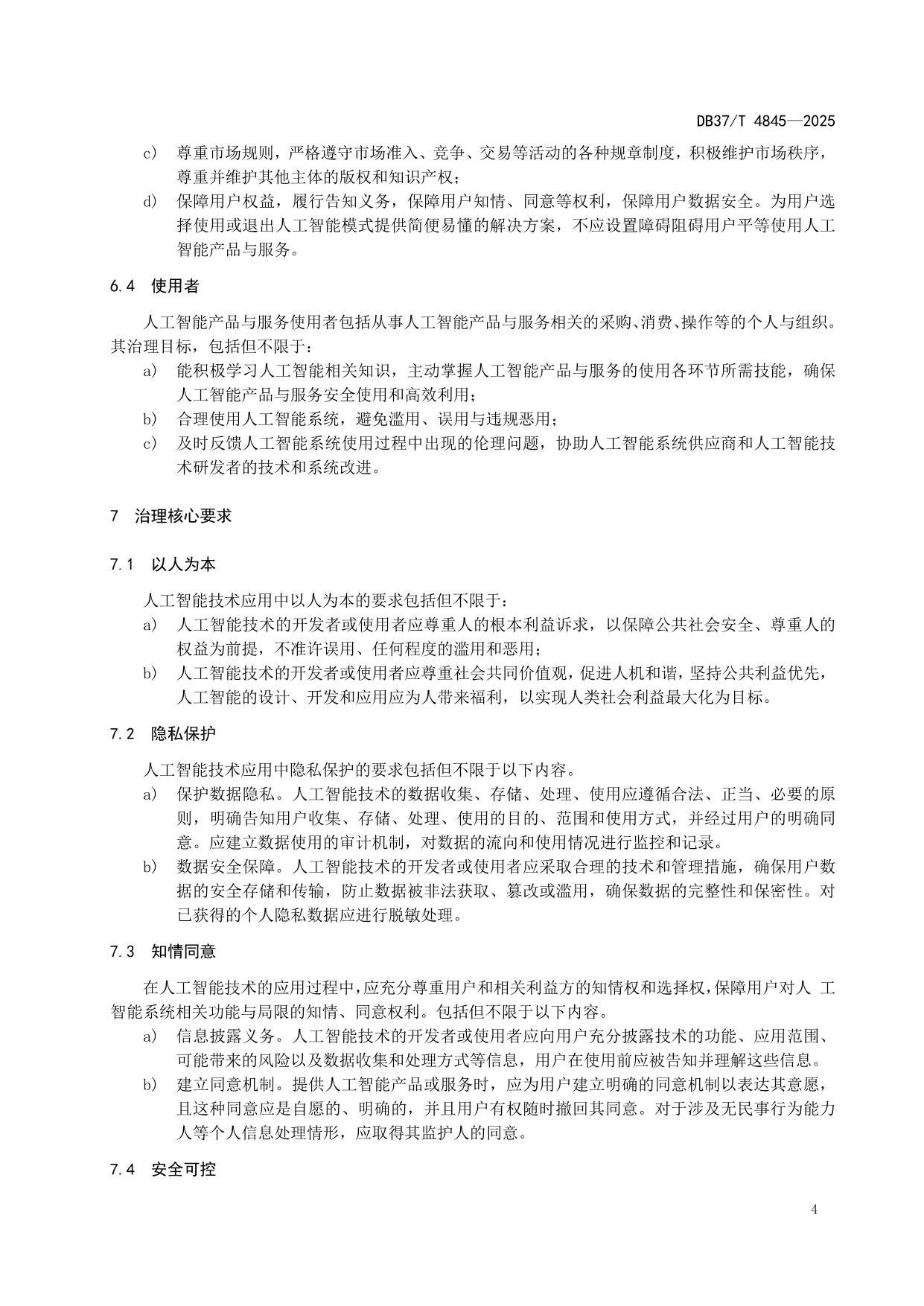 DB37/T 4845—2025

c） 尊重市场规则，严格遵守市场准入、竞争、交易等活动的各种规章制度，积极维护市场秩序，尊重并维护其他主体的版权和知识产权；

d） 保障用户权益，履行告知义务，保障用户知情、同意等权利，保障用户数据安全。为用户选择使用或退出人工智能模式提供简便易懂的解决方案，不应设置障碍阻碍用户平等使用人工智能产品与服务。

6.4 使用者

人工智能产品与服务使用者包括从事人工智能产品与服务相关的采购、消费、操作等的个人与组织。其治理目标，包括但不限于：

a） 能积极学习人工智能相关知识，主动掌握人工智能产品与服务的使用各环节所需技能，确保人工智能产品与服务安全使用和高效利用；

b） 合理使用人工智能系统，避免滥用、误用与违规恶用；

c） 及时反馈人工智能系统使用过程中出现的伦理问题，协助人工智能系统供应商和人工智能技术研发者的技术和系统改进。

7 治理核心要求

7.1 以人为本

人工智能技术应用中以人为本的要求包括但不限于：

a） 人工智能技术的开发者或使用者应尊重人的根本利益诉求，以保障公共社会安全、尊重人的权益为前提，不准许误用、任何程度的滥用和恶用；

b） 人工智能技术的开发者或使用者应尊重社会共同价值观，促进人机和谐，坚持公共利益优先，人工智能的设计、开发和应用应为人带来福利，以实现人类社会利益最大化为目标。

7.2 隐私保护

人工智能技术应用中隐私保护的要求包括但不限于以下内容。

a） 保护数据隐私。人工智能技术的数据收集、存储、处理、使用应遵循合法、正当、必要的原则，明确告知用户收集、存储、处理、使用的目的、范围和使用方式，并经过用户的明确同意。应建立数据使用的审计机制，对数据的流向和使用情况进行监控和记录。

b） 数据安全保障。人工智能技术的开发者或使用者应采取合理的技术和管理措施，确保用户数据的安全存储和传输，防止数据被非法获取、篡改或滥用，确保数据的完整性和保密性。对已获得的个人隐私数据应进行脱敏处理。

7.3 知情同意

在人工智能技术的应用过程中，应充分尊重用户和相关利益方的知情权和选择权，保障用户对人 工智能系统相关功能与局限的知情、同意权利。包括但不限于以下内容。

a） 信息披露义务。人工智能技术的开发者或使用者应向用户充分披露技术的功能、应用范围、可能带来的风险以及数据收集和处理方式等信息，用户在使用前应被告知并理解这些信息。

b） 建立同意机制。提供人工智能产品或服务时，应为用户建立明确的同意机制以表达其意愿，且这种同意应是自愿的、明确的，并且用户有权随时撤回其同意。对于涉及无民事行为能力人等个人信息处理情形，应取得其监护人的同意。

7.4 安全可控

4